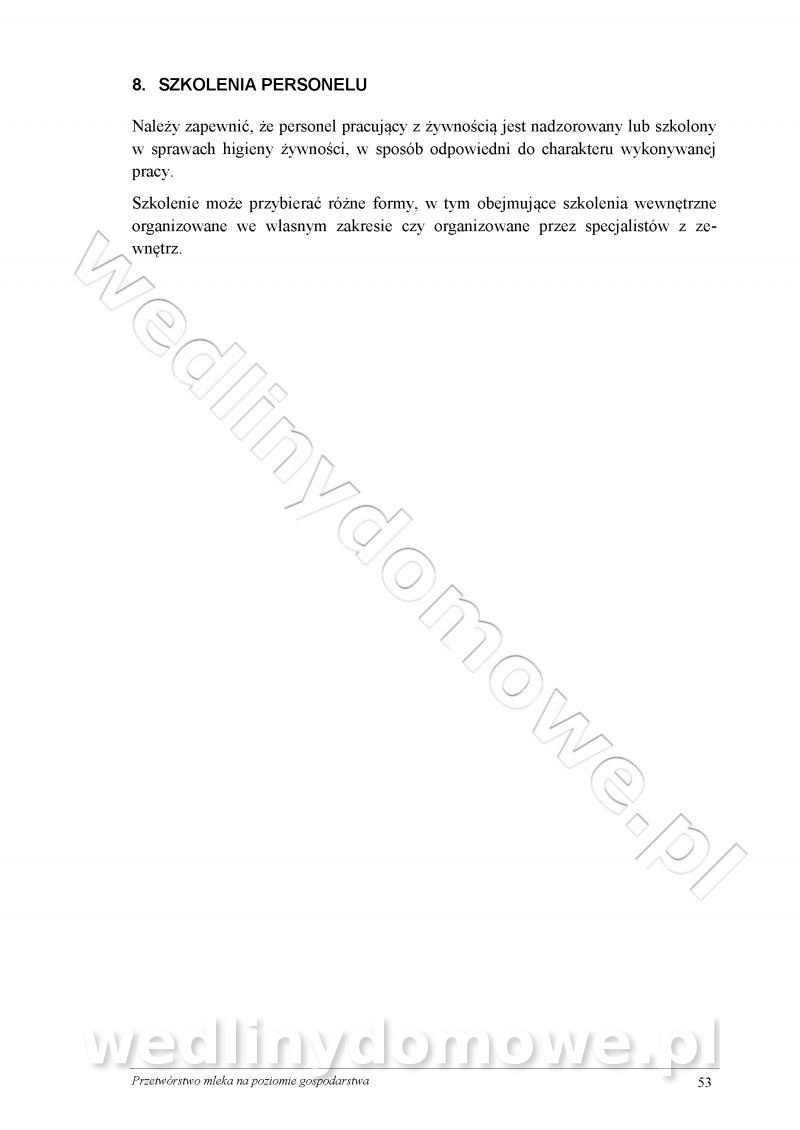 8. SZKOLENIA PERSONELU

Należy zapewnić, że personel pracujący z żywnością jest nadzorowany lub szkolony w sprawach higieny żywności, w sposób odpowiedni do charakteru wykonywanej pracy.

Szkolenie może przybierać różne formy, w tym obejmujące szkolenia wewnętrzne organizowane we własnym zakresie czy organizowane przez specjalistów z zewnętrz.

Przetwórstwo mleka na poziomie gospodarstwa 53

wedlinydomowe.pl